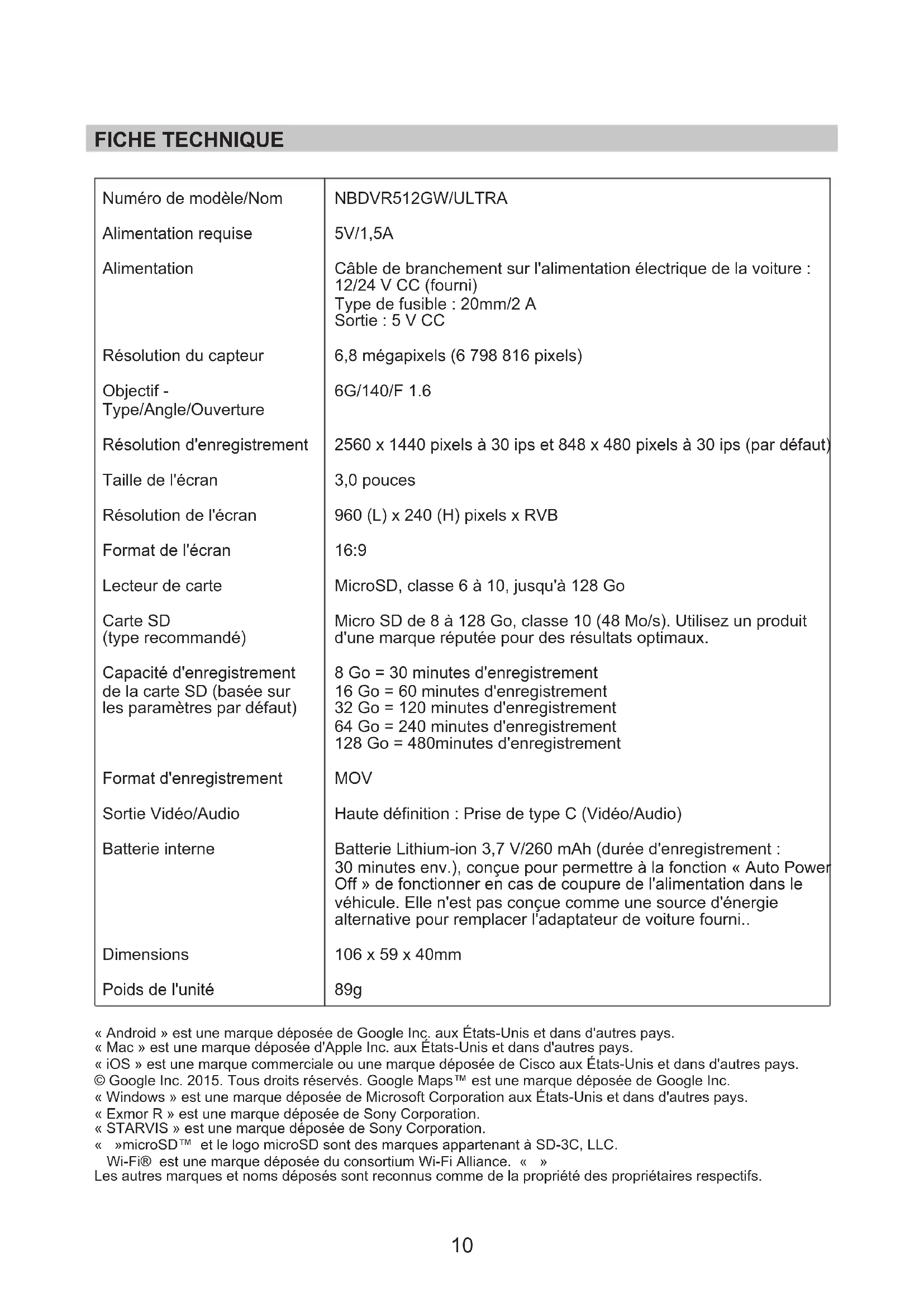 FICHE TECHNIQUE

| | |
|---|---|
| Numéro de modèle/Nom | NBDVR512GW/ULTRA |
| Alimentation requise | 5V/1,5A |
| Alimentation | Câble de branchement sur l'alimentation électrique de la voiture : 12/24 V CC (fourni) Type de fusible : 20mm/2 A Sortie : 5 V CC |
| Résolution du capteur | 6,8 mégapixels (6 798 816 pixels) |
| Objectif - Type/Angle/Ouverture | 6G/140/F 1.6 |
| Résolution d'enregistrement | 2560 x 1440 pixels à 30 ips et 848 x 480 pixels à 30 ips (par défaut) |
| Taille de l'écran | 3,0 pouces |
| Résolution de l'écran | 960 (L) x 240 (H) pixels x RVB |
| Format de l'écran | 16:9 |
| Lecteur de carte | MicroSD, classe 6 à 10, jusqu'à 128 Go |
| Carte SD (type recommandé) | Micro SD de 8 à 128 Go, classe 10 (48 Mo/s). Utilisez un produit d'une marque réputée pour des résultats optimaux. |
| Capacité d'enregistrement de la carte SD (basée sur les paramètres par défaut) | 8 Go = 30 minutes d'enregistrement 16 Go = 60 minutes d'enregistrement 32 Go = 120 minutes d'enregistrement 64 Go = 240 minutes d'enregistrement 128 Go = 480minutes d'enregistrement |
| Format d'enregistrement | MOV |
| Sortie Vidéo/Audio | Haute définition : Prise de type C (Vidéo/Audio) |
| Batterie interne | Batterie Lithium-ion 3,7 V/260 mAh (durée d'enregistrement : 30 minutes env.), conçue pour permettre à la fonction « Auto Power Off » de fonctionner en cas de coupure de l'alimentation dans le véhicule. Elle n'est pas conçue comme une source d'énergie alternative pour remplacer l'adaptateur de voiture fourni.. |
| Dimensions | 106 x 59 x 40mm |
| Poids de l'unité | 89g |

« Android » est une marque déposée de Google Inc. aux États-Unis et dans d'autres pays.
« Mac » est une marque déposée d'Apple Inc. aux États-Unis et dans d'autres pays.
« iOS » est une marque commerciale ou une marque déposée de Cisco aux États-Unis et dans d'autres pays.
© Google Inc. 2015. Tous droits réservés. Google Maps™ est une marque déposée de Google Inc.
« Windows » est une marque déposée de Microsoft Corporation aux États-Unis et dans d'autres pays.
« Exmor R » est une marque déposée de Sony Corporation.
« STARVIS » est une marque déposée de Sony Corporation.
« »microSD™ et le logo microSD sont des marques appartenant à SD-3C, LLC.
Wi-Fi® est une marque déposée du consortium Wi-Fi Alliance. « »
Les autres marques et noms déposés sont reconnus comme de la propriété des propriétaires respectifs.

10